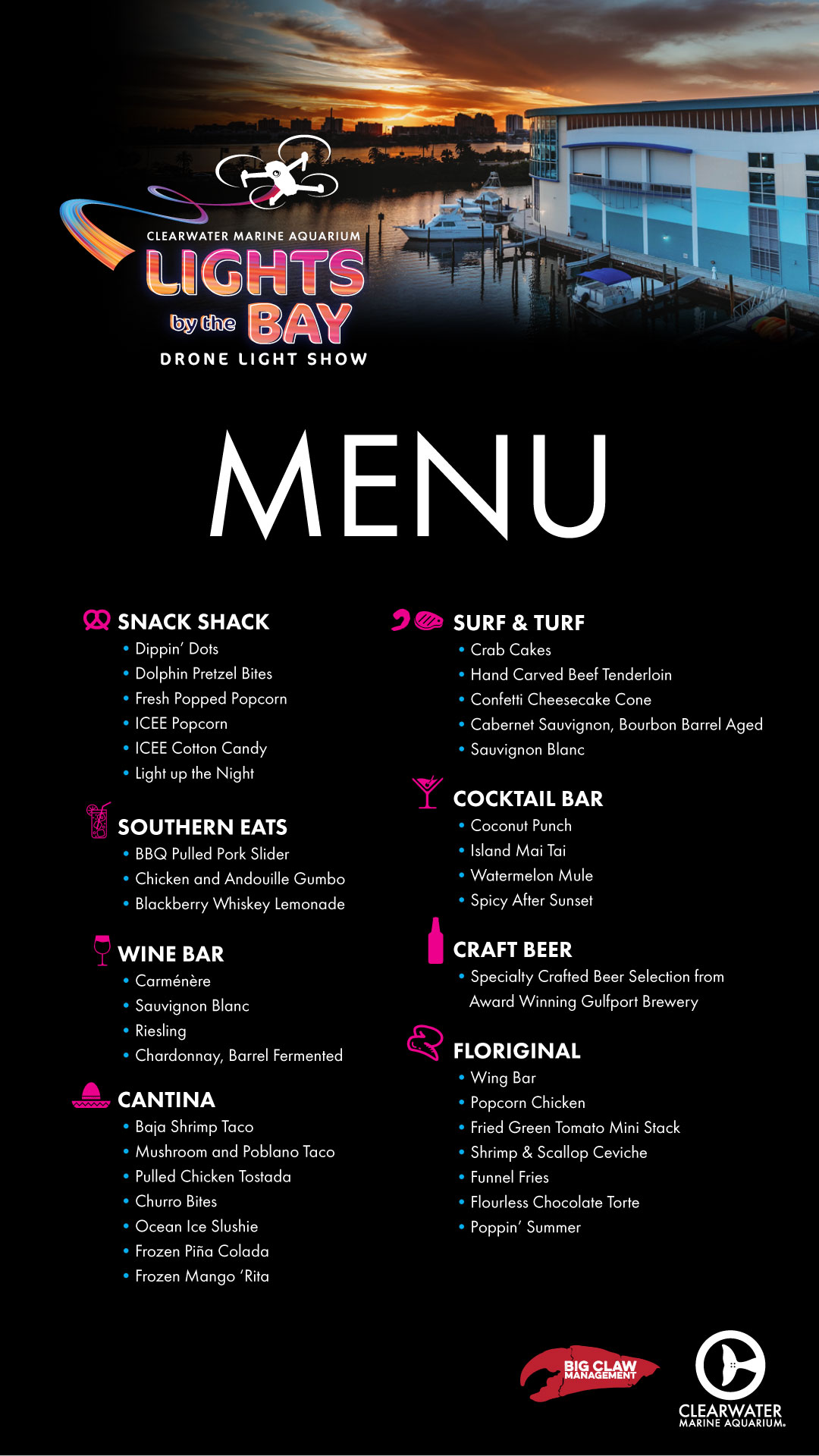 CLEARWATER MARINE AQUARIUM
LIGHTS by the BAY
DRONE LIGHT SHOW

MENU

SNACK SHACK
• Dippin' Dots
• Dolphin Pretzel Bites
• Fresh Popped Popcorn
• ICEE Popcorn
• ICEE Cotton Candy
• Light up the Night

SOUTHERN EATS
• BBQ Pulled Pork Slider
• Chicken and Andouille Gumbo
• Blackberry Whiskey Lemonade

WINE BAR
• Carménère
• Sauvignon Blanc
• Riesling
• Chardonnay, Barrel Fermented

CANTINA
• Baja Shrimp Taco
• Mushroom and Poblano Taco
• Pulled Chicken Tostada
• Churro Bites
• Ocean Ice Slushie
• Frozen Piña Colada
• Frozen Mango 'Rita

SURF & TURF
• Crab Cakes
• Hand Carved Beef Tenderloin
• Confetti Cheesecake Cone
• Cabernet Sauvignon, Bourbon Barrel Aged
• Sauvignon Blanc

COCKTAIL BAR
• Coconut Punch
• Island Mai Tai
• Watermelon Mule
• Spicy After Sunset

CRAFT BEER
• Specialty Crafted Beer Selection from Award Winning Gulfport Brewery

FLORIGINAL
• Wing Bar
• Popcorn Chicken
• Fried Green Tomato Mini Stack
• Shrimp & Scallop Ceviche
• Funnel Fries
• Flourless Chocolate Torte
• Poppin' Summer

BIG CLAW MANAGEMENT

CLEARWATER MARINE AQUARIUM.